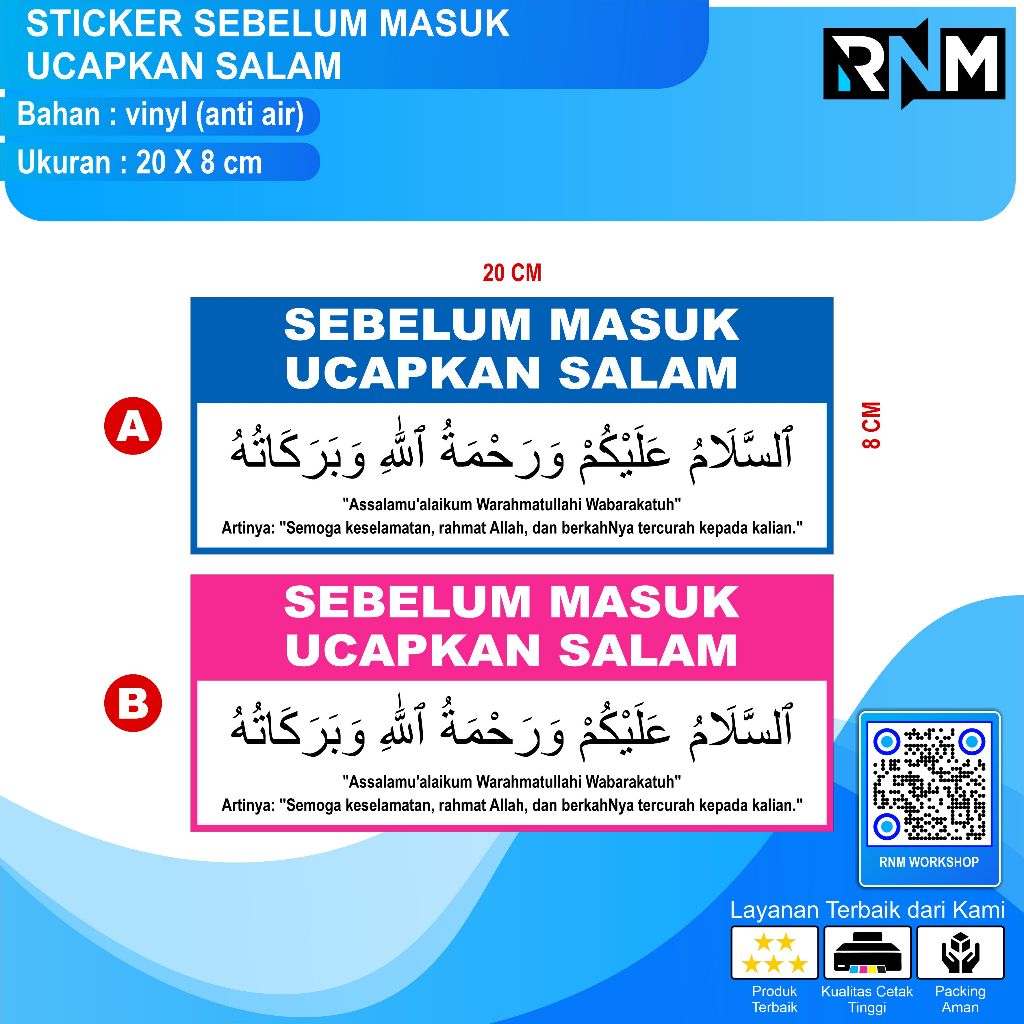 STICKER SEBELUM MASUK UCAPKAN SALAM

Bahan : vinyl (anti air)

Ukuran : 20 X 8 cm

RNM

20 CM

8 CM

A

SEBELUM MASUK UCAPKAN SALAM

ٱلسَّلَامُ عَلَيْكُمْ وَرَحْمَةُ ٱللَّٰهِ وَبَرَكَاتُهُ

"Assalamu'alaikum Warahmatullahi Wabarakatuh"

Artinya: "Semoga keselamatan, rahmat Allah, dan berkahNya tercurah kepada kalian."

B

SEBELUM MASUK UCAPKAN SALAM

ٱلسَّلَامُ عَلَيْكُمْ وَرَحْمَةُ ٱللَّٰهِ وَبَرَكَاتُهُ

"Assalamu'alaikum Warahmatullahi Wabarakatuh"

Artinya: "Semoga keselamatan, rahmat Allah, dan berkahNya tercurah kepada kalian."

RNM WORKSHOP

Layanan Terbaik dari Kami

Produk Terbaik

Kualitas Cetak Tinggi

Packing Aman